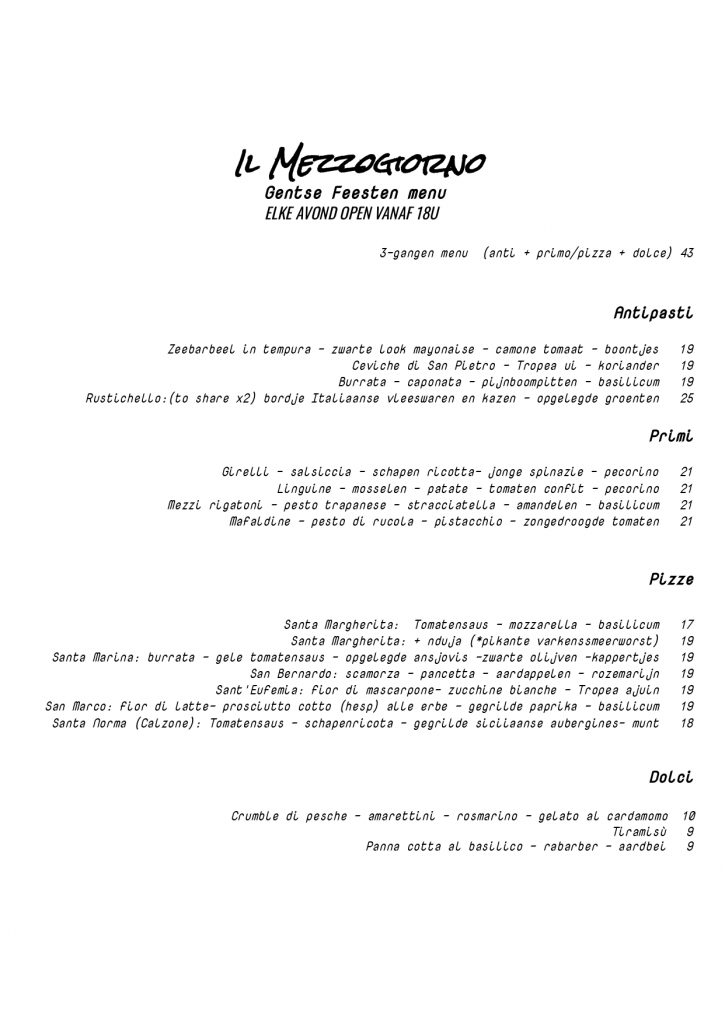 Il Mezzogiorno
Gentse Feesten menu
ELKE AVOND OPEN VANAF 18U

3-gangen menu (anti + primo/pizza + dolce) 43

Antipasti

Zeebarbeel in tempura - zwarte look mayonaise - camone tomaat - boontjes 19
Ceviche di San Pietro - Tropea ui - koriander 19
Burrata - caponata - pijnboompitten - basilicum 19
Rustichello:(to share x2) bordje Italiaanse vleeswaren en kazen - opgelegde groenten 25

Primi

Girelli - salsiccia - schapen ricotta- jonge spinazie - pecorino 21
Linguine - mosselen - patate - tomaten confit - pecorino 21
Mezzi rigatoni - pesto trapanese - stracciatella - amandelen - basilicum 21
Mafaldine - pesto di rucola - pistacchio - zongedroogde tomaten 21

Pizze

Santa Margherita: Tomatensaus - mozzarella - basilicum 17
Santa Margherita: + nduja (*pikante varkenssmeerworst) 19
Santa Marina: burrata - gele tomatensaus - opgelegde ansjovis -zwarte olijven -kappertjes 19
San Bernardo: scamorza - pancetta - aardappelen - rozemarijn 19
Sant'Eufemia: fior di mascarpone- zucchine bianche - Tropea ajuin 19
San Marco: fior di latte- prosciutto cotto (hesp) alle erbe - gegrilde paprika - basilicum 19
Santa Norma (Calzone): Tomatensaus - schapenricota - gegrilde siciliaanse aubergines- munt 18

Dolci

Crumble di pesche - amarettini - rosmarino - gelato al cardamomo 10
Tiramisù 9
Panna cotta al basilico - rabarber - aardbei 9